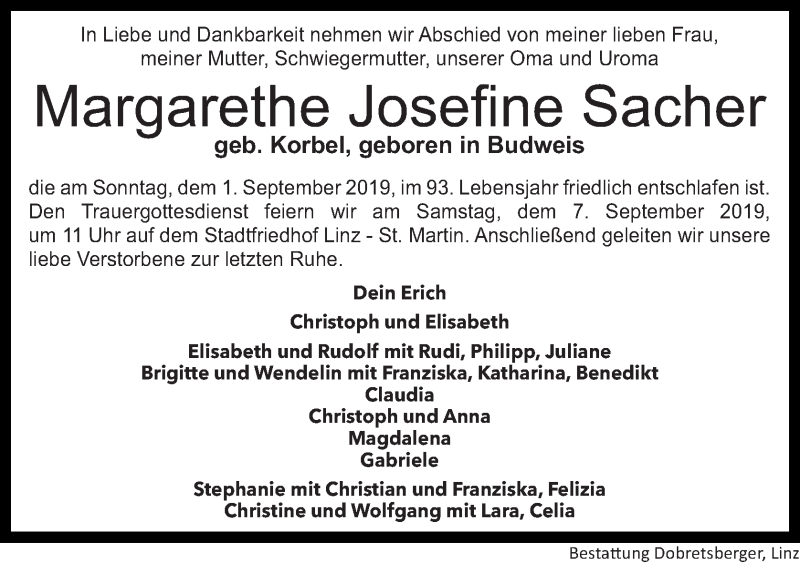 In Liebe und Dankbarkeit nehmen wir Abschied von meiner lieben Frau, meiner Mutter, Schwiegermutter, unserer Oma und Uroma

Margarethe Josefine Sacher

geb. Korbel, geboren in Budweis

die am Sonntag, dem 1. September 2019, im 93. Lebensjahr friedlich entschlafen ist. Den Trauergottesdienst feiern wir am Samstag, dem 7. September 2019, um 11 Uhr auf dem Stadtfriedhof Linz - St. Martin. Anschließend geleiten wir unsere liebe Verstorbene zur letzten Ruhe.

Dein Erich

Christoph und Elisabeth

Elisabeth und Rudolf mit Rudi, Philipp, Juliane
Brigitte und Wendelin mit Franziska, Katharina, Benedikt
Claudia
Christoph und Anna
Magdalena
Gabriele

Stephanie mit Christian und Franziska, Felizia
Christine und Wolfgang mit Lara, Celia

Bestattung Dobretsberger, Linz